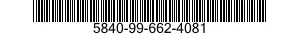 5840-99-662-4081